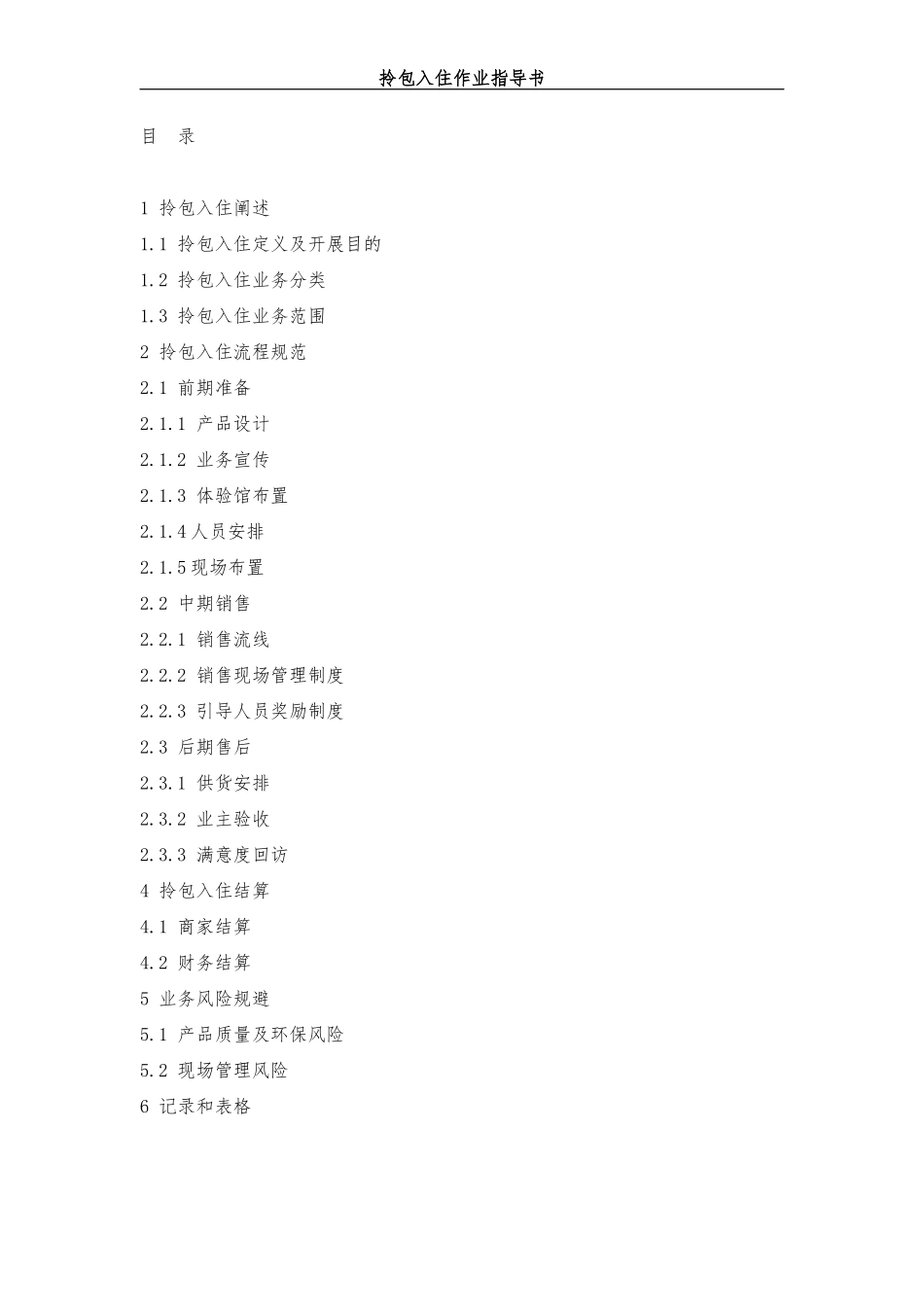 拎包入住作业指导书

目　录

1 拎包入住阐述
1.1 拎包入住定义及开展目的
1.2 拎包入住业务分类
1.3 拎包入住业务范围
2 拎包入住流程规范
2.1 前期准备
2.1.1 产品设计
2.1.2 业务宣传
2.1.3 体验馆布置
2.1.4人员安排
2.1.5现场布置
2.2 中期销售
2.2.1 销售流线
2.2.2 销售现场管理制度
2.2.3 引导人员奖励制度
2.3 后期售后
2.3.1 供货安排
2.3.2 业主验收
2.3.3 满意度回访
4 拎包入住结算
4.1 商家结算
4.2 财务结算
5 业务风险规避
5.1 产品质量及环保风险
5.2 现场管理风险
6 记录和表格